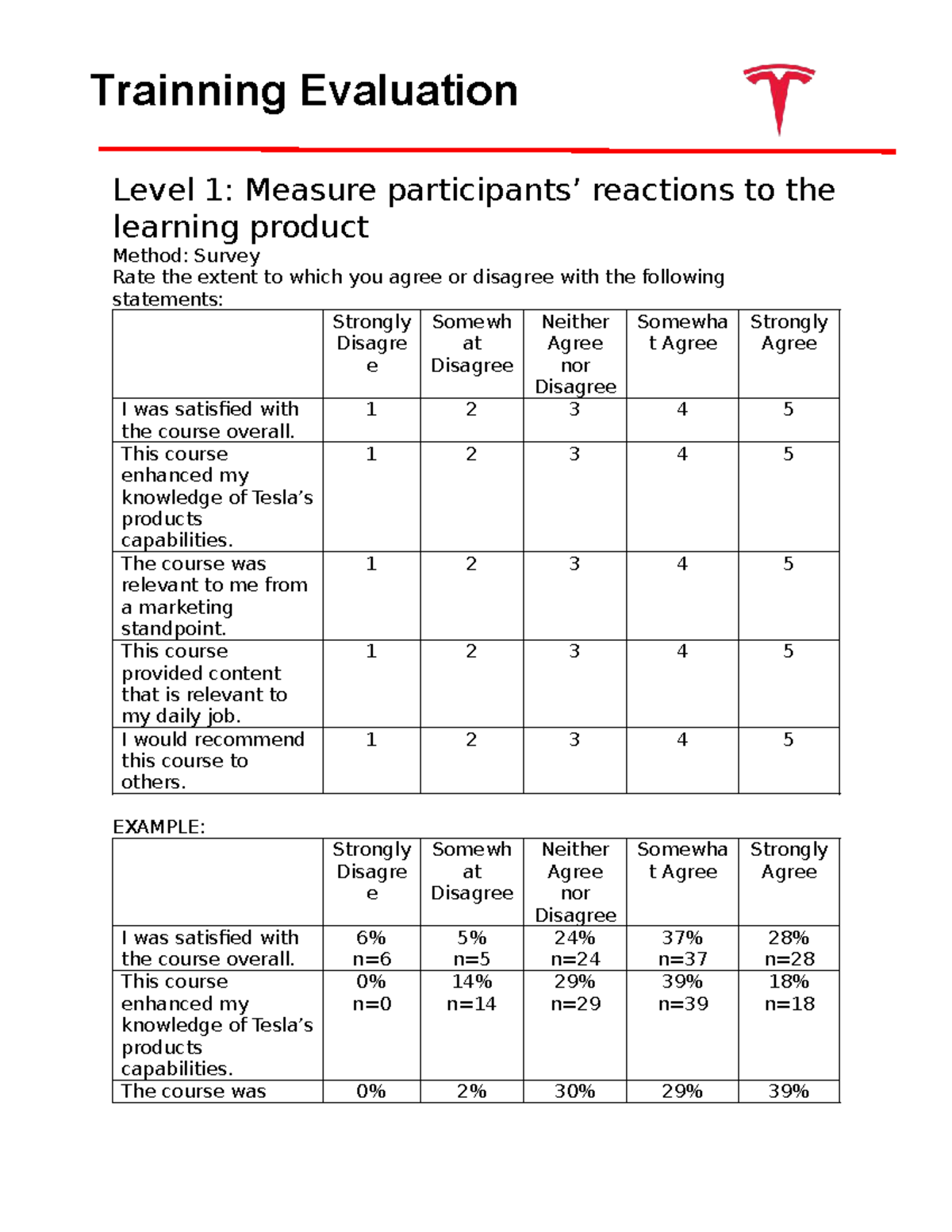 Trainning Evaluation

Level 1: Measure participants' reactions to the learning product

Method: Survey
Rate the extent to which you agree or disagree with the following statements:

| | Strongly Disagree | Somewhat Disagree | Neither Agree nor Disagree | Somewhat Agree | Strongly Agree |
|---|---|---|---|---|---|
| I was satisfied with the course overall. | 1 | 2 | 3 | 4 | 5 |
| This course enhanced my knowledge of Tesla's products capabilities. | 1 | 2 | 3 | 4 | 5 |
| The course was relevant to me from a marketing standpoint. | 1 | 2 | 3 | 4 | 5 |
| This course provided content that is relevant to my daily job. | 1 | 2 | 3 | 4 | 5 |
| I would recommend this course to others. | 1 | 2 | 3 | 4 | 5 |

EXAMPLE:

| | Strongly Disagree | Somewhat Disagree | Neither Agree nor Disagree | Somewhat Agree | Strongly Agree |
|---|---|---|---|---|---|
| I was satisfied with the course overall. | 6% n=6 | 5% n=5 | 24% n=24 | 37% n=37 | 28% n=28 |
| This course enhanced my knowledge of Tesla's products capabilities. | 0% n=0 | 14% n=14 | 29% n=29 | 39% n=39 | 18% n=18 |
| The course was | 0% | 2% | 30% | 29% | 39% |